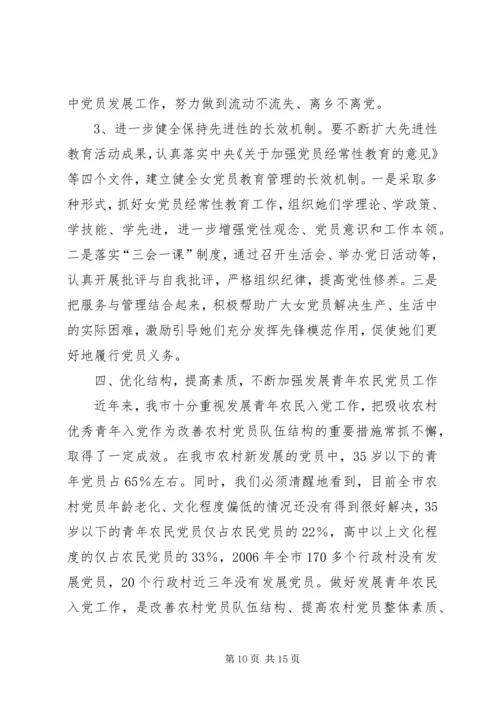 中党员发展工作，努力做到流动不流失、离乡不离党。

3、进一步健全保持先进性的长效机制。要不断扩大先进性教育活动成果，认真落实中央《关于加强党员经常性教育的意见》等四个文件，建立健全女党员教育管理的长效机制。一是采取多种形式，抓好女党员经常性教育工作，组织她们学理论、学政策、学技能、学先进，进一步增强党性观念、党员意识和工作本领。二是落实“三会一课”制度，通过召开生活会、举办党日活动等，认真开展批评与自我批评，严格组织纪律，提高党性修养。三是把服务与管理结合起来，积极帮助广大女党员解决生产、生活中的实际困难，激励引导她们充分发挥先锋模范作用，促使她们更好地履行党员义务。

四、优化结构，提高素质，不断加强发展青年农民党员工作

近年来，我市十分重视发展青年农民入党工作，把吸收农村优秀青年入党作为改善农村党员队伍结构的重要措施常抓不懈，取得了一定成效。在我市农村新发展的党员中，35岁以下的青年党员占65%左右。同时，我们必须清醒地看到，目前全市农村党员年龄老化、文化程度偏低的情况还没有得到很好解决，35岁以下的青年农民党员仅占农民党员的22%，高中以上文化程度的仅占农民党员的33%，2006年全市170多个行政村没有发展党员，20个行政村近三年没有发展党员。做好发展青年农民入党工作，是改善农村党员队伍结构、提高农村党员整体素质、

第10页 共15页